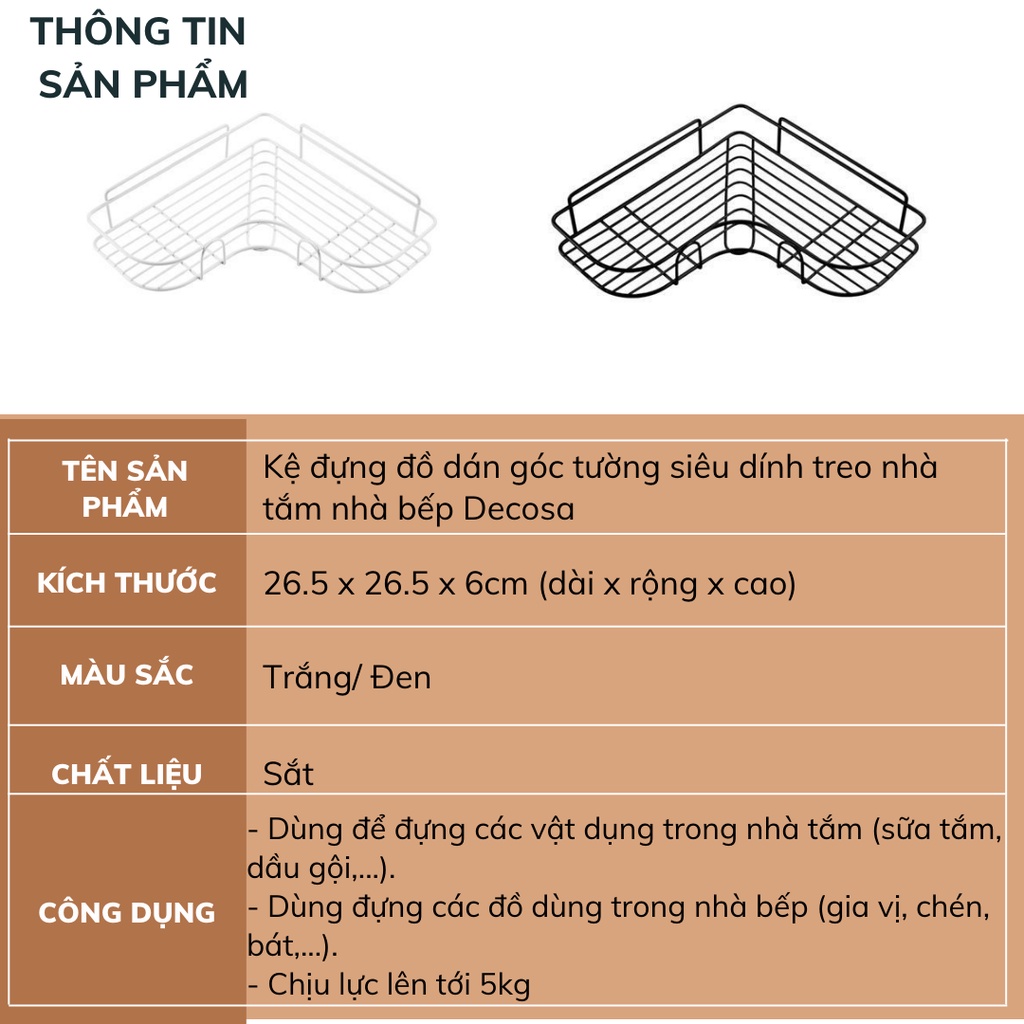 THÔNG TIN
SẢN PHẨM

| TÊN SẢN PHẨM | Kệ đựng đồ dán góc tường siêu dính treo nhà tắm nhà bếp Decosa |
|---|---|
| KÍCH THƯỚC | 26.5 x 26.5 x 6cm (dài x rộng x cao) |
| MÀU SẮC | Trắng/ Đen |
| CHẤT LIỆU | Sắt |
| CÔNG DỤNG | - Dùng để đựng các vật dụng trong nhà tắm (sữa tắm, dầu gội,...). - Dùng đựng các đồ dùng trong nhà bếp (gia vị, chén, bát,...). - Chịu lực lên tới 5kg |